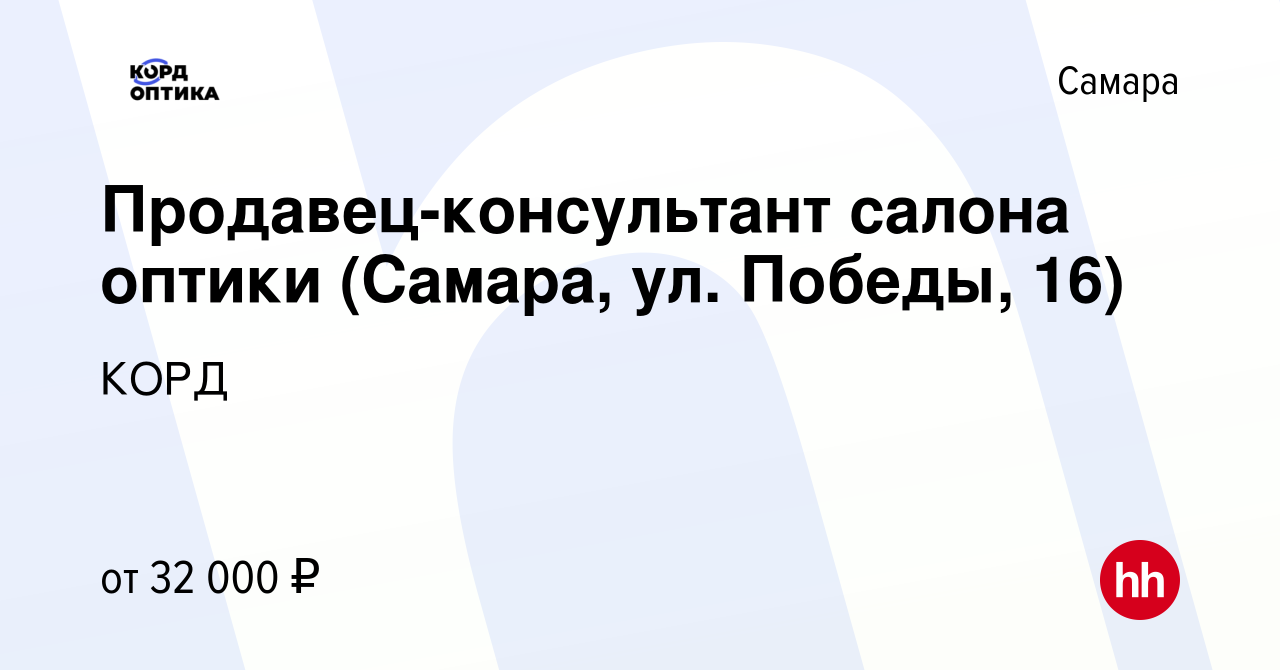 КОРД
ОПТИКА

Самара

Продавец-консультант салона оптики (Самара, ул. Победы, 16)

КОРД

от 32 000 ₽

hh